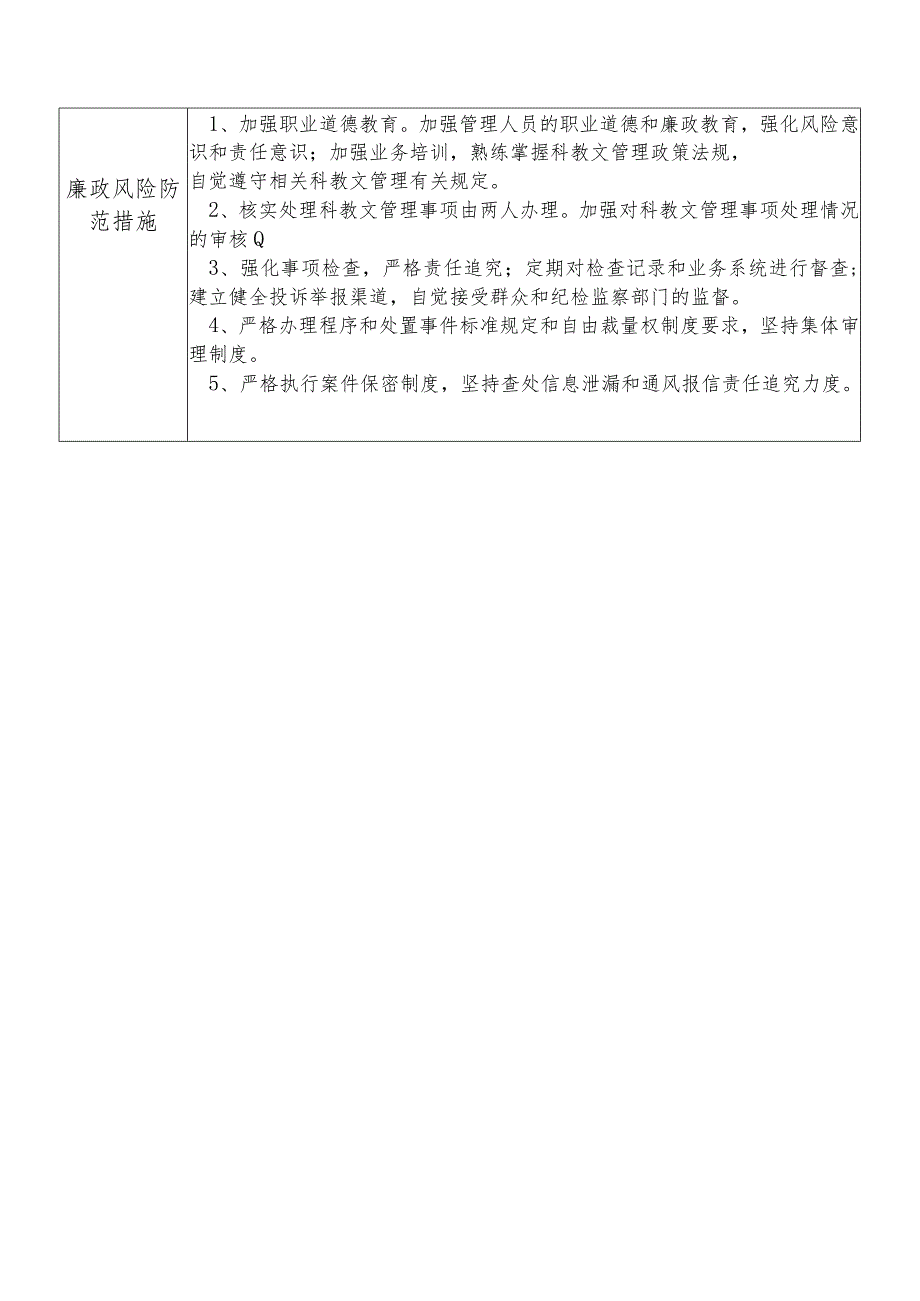 | 廉政风险防范措施 | 1、加强职业道德教育。加强管理人员的职业道德和廉政教育，强化风险意识和责任意识；加强业务培训，熟练掌握科教文管理政策法规，自觉遵守相关科教文管理有关规定。<br>2、核实处理科教文管理事项由两人办理。加强对科教文管理事项处理情况的审核Q<br>3、强化事项检查，严格责任追究；定期对检查记录和业务系统进行督查；建立健全投诉举报渠道，自觉接受群众和纪检监察部门的监督。<br>4、严格办理程序和处置事件标准规定和自由裁量权制度要求，坚持集体审理制度。<br>5、严格执行案件保密制度，坚持查处信息泄漏和通风报信责任追究力度。 |
|---|---|